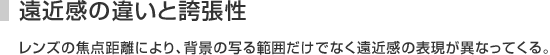 遠近感の違いと誇張性

レンズの焦点距離により、背景の写る範囲だけでなく遠近感の表現が異なってくる。